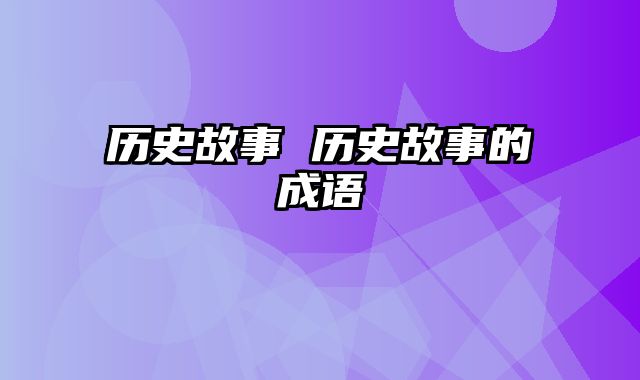 历史故事 历史故事的成语